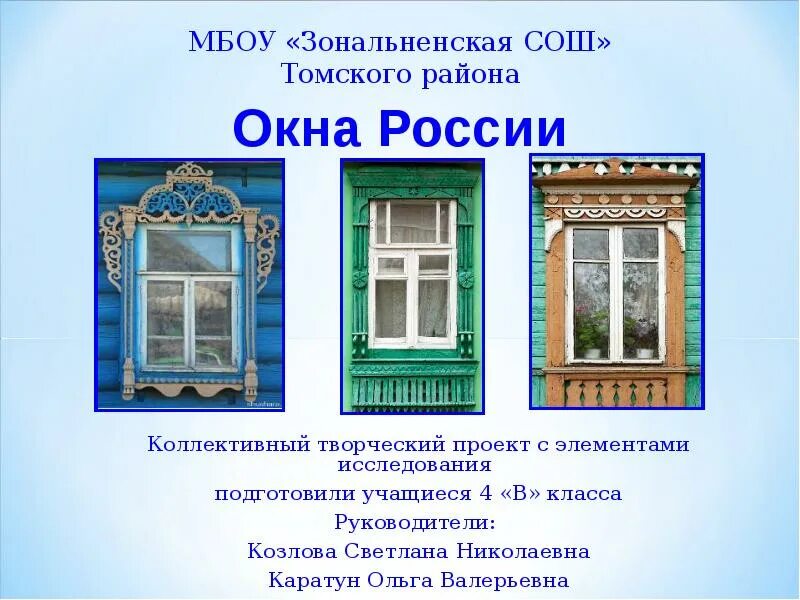 МБОУ «Зональненская СОШ»
Томского района

Окна России

Коллективный творческий проект с элементами исследования

подготовили учащиеся 4 «В» класса

Руководители:

Козлова Светлана Николаевна

Каратун Ольга Валерьевна